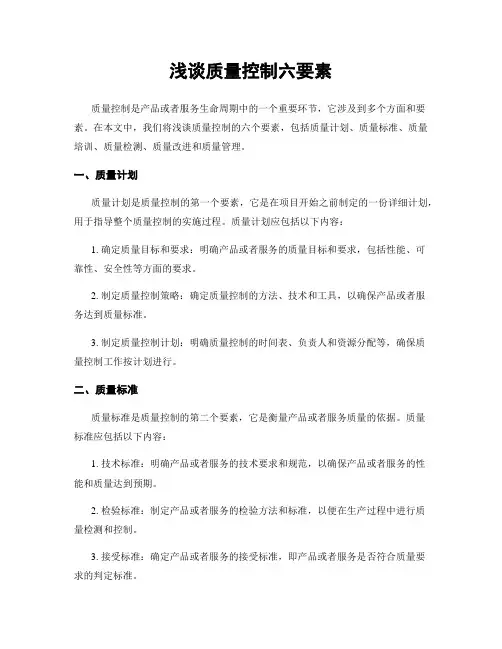 浅谈质量控制六要素

质量控制是产品或者服务生命周期中的一个重要环节，它涉及到多个方面和要素。在本文中，我们将浅谈质量控制的六个要素，包括质量计划、质量标准、质量培训、质量检测、质量改进和质量管理。

一、质量计划

质量计划是质量控制的第一个要素，它是在项目开始之前制定的一份详细计划，用于指导整个质量控制的实施过程。质量计划应包括以下内容：

1. 确定质量目标和要求：明确产品或者服务的质量目标和要求，包括性能、可靠性、安全性等方面的要求。

2. 制定质量控制策略：确定质量控制的方法、技术和工具，以确保产品或者服务达到质量标准。

3. 制定质量控制计划：明确质量控制的时间表、负责人和资源分配等，确保质量控制工作按计划进行。

二、质量标准

质量标准是质量控制的第二个要素，它是衡量产品或者服务质量的依据。质量标准应包括以下内容：

1. 技术标准：明确产品或者服务的技术要求和规范，以确保产品或者服务的性能和质量达到预期。

2. 检验标准：制定产品或者服务的检验方法和标准，以便在生产过程中进行质量检测和控制。

3. 接受标准：确定产品或者服务的接受标准，即产品或者服务是否符合质量要求的判定标准。